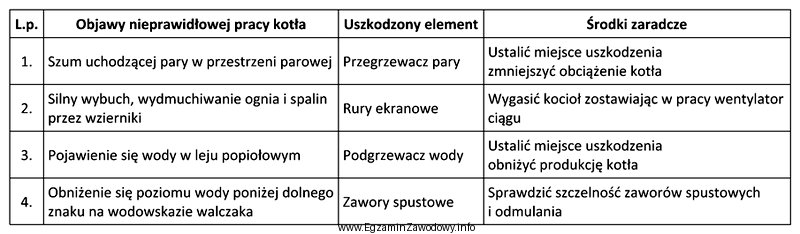 | L.p. | Objawy nieprawidłowej pracy kotła | Uszkodzony element | Środki zaradcze |
|---|---|---|---|
| 1. | Szum uchodzącej pary w przestrzeni parowej | Przegrzewacz pary | Ustalić miejsce uszkodzenia zmniejszyć obciążenie kotła |
| 2. | Silny wybuch, wydmuchiwanie ognia i spalin przez wzierniki | Rury ekranowe | Wygasić kocioł zostawiając w pracy wentylator ciągu |
| 3. | Pojawienie się wody w leju popiołowym | Podgrzewacz wody | Ustalić miejsce uszkodzenia obniżyć produkcję kotła |
| 4. | Obniżenie się poziomu wody poniżej dolnego znaku na wodowskazie walczaka | Zawory spustowe | Sprawdzić szczelność zaworów spustowych i odmulania |

www.EgzaminZawodowy.info